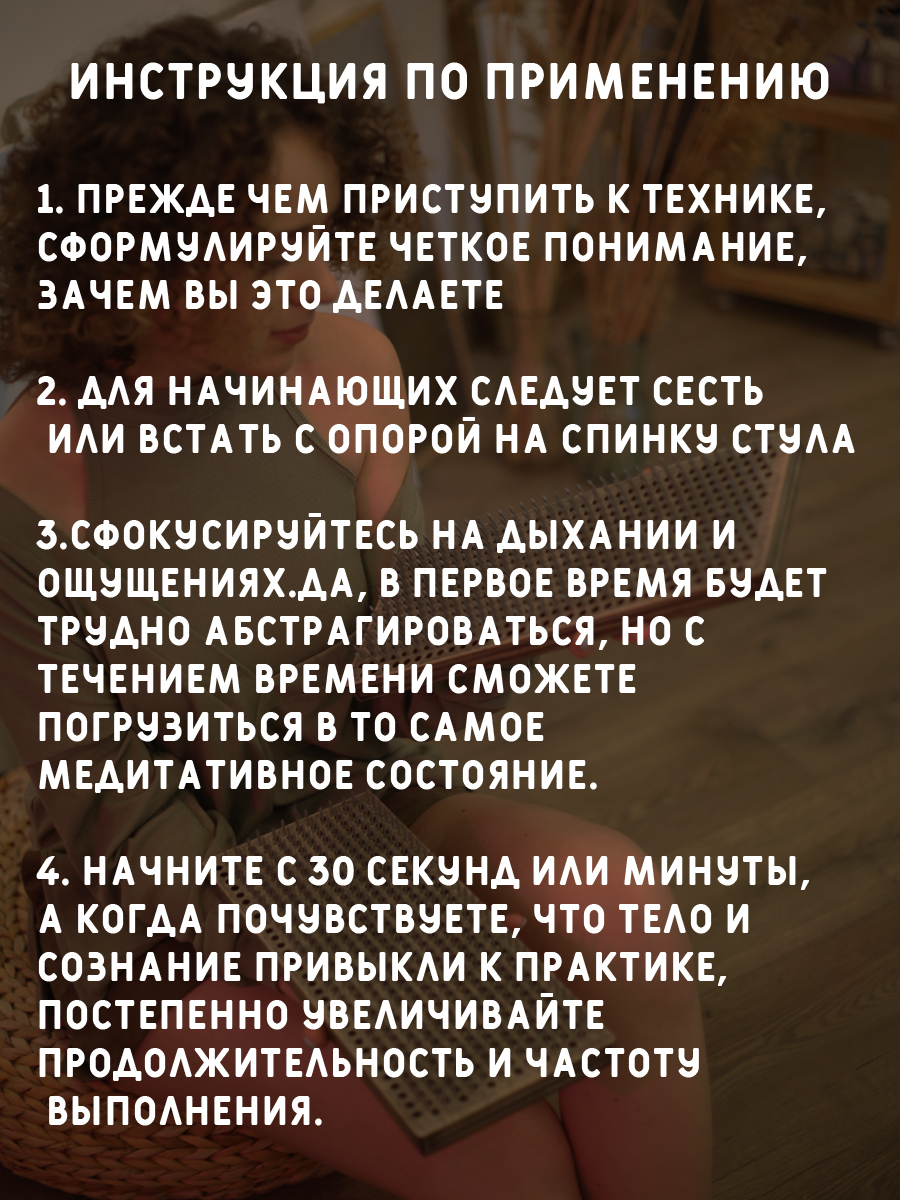 ИНСТРУКЦИЯ ПО ПРИМЕНЕНИЮ

1. ПРЕЖДЕ ЧЕМ ПРИСТУПИТЬ К ТЕХНИКЕ, СФОРМУЛИРУЙТЕ ЧЕТКОЕ ПОНИМАНИЕ, ЗАЧЕМ ВЫ ЭТО ДЕЛАЕТЕ

2. ДЛЯ НАЧИНАЮЩИХ СЛЕДУЕТ СЕСТЬ ИЛИ ВСТАТЬ С ОПОРОЙ НА СПИНКУ СТУЛА

3.СФОКУСИРУЙТЕСЬ НА ДЫХАНИИ И ОЩУЩЕНИЯХ.ДА, В ПЕРВОЕ ВРЕМЯ БУДЕТ ТРУДНО АБСТРАГИРОВАТЬСЯ, НО С ТЕЧЕНИЕМ ВРЕМЕНИ СМОЖЕТЕ ПОГРУЗИТЬСЯ В ТО САМОЕ МЕДИТАТИВНОЕ СОСТОЯНИЕ.

4. НАЧНИТЕ С 30 СЕКУНД ИЛИ МИНУТЫ, А КОГДА ПОЧУВСТВУЕТЕ, ЧТО ТЕЛО И СОЗНАНИЕ ПРИВЫКЛИ К ПРАКТИКЕ, ПОСТЕПЕННО УВЕЛИЧИВАЙТЕ ПРОДОЛЖИТЕЛЬНОСТЬ И ЧАСТОТУ ВЫПОЛНЕНИЯ.